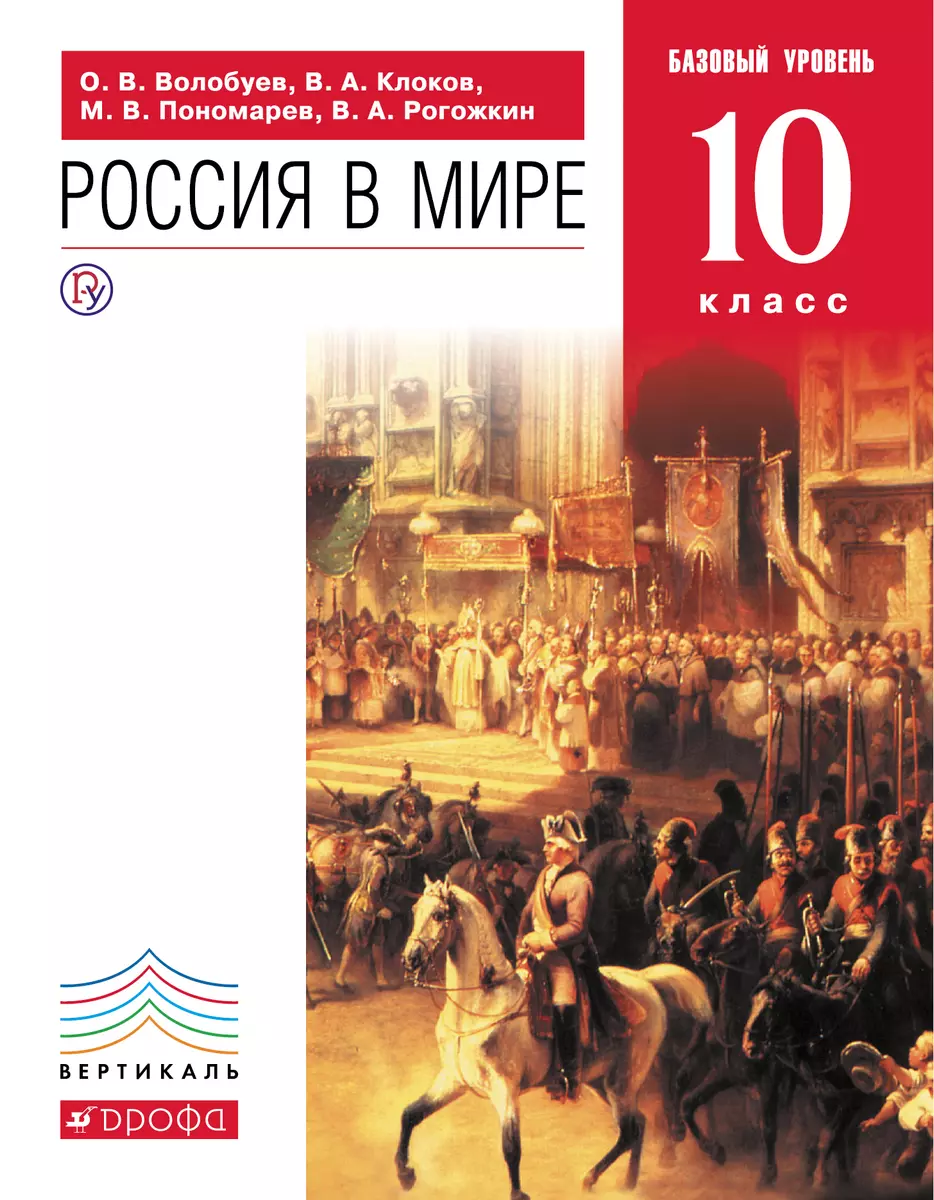 О. В. Волобуев, В. А. Клоков, М. В. Пономарев, В. А. Рогожкин

РОССИЯ В МИРЕ

БАЗОВЫЙ УРОВЕНЬ

10

класс

ВЕРТИКАЛЬ

ДРОФА